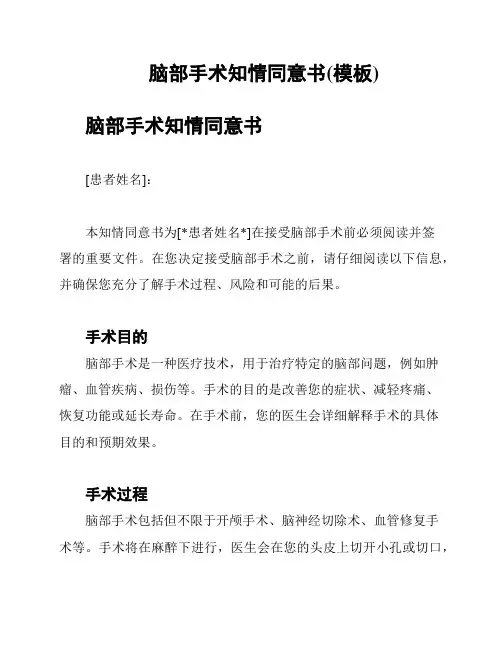 脑部手术知情同意书(模板)

脑部手术知情同意书

[患者姓名]:

本知情同意书为[*患者姓名*]在接受脑部手术前必须阅读并签署的重要文件。在您决定接受脑部手术之前，请仔细阅读以下信息，并确保您充分了解手术过程、风险和可能的后果。

手术目的

脑部手术是一种医疗技术，用于治疗特定的脑部问题，例如肿瘤、血管疾病、损伤等。手术的目的是改善您的症状、减轻疼痛、恢复功能或延长寿命。在手术前，您的医生会详细解释手术的具体目的和预期效果。

手术过程

脑部手术包括但不限于开颅手术、脑神经切除术、血管修复手术等。手术将在麻醉下进行，医生会在您的头皮上切开小孔或切口，